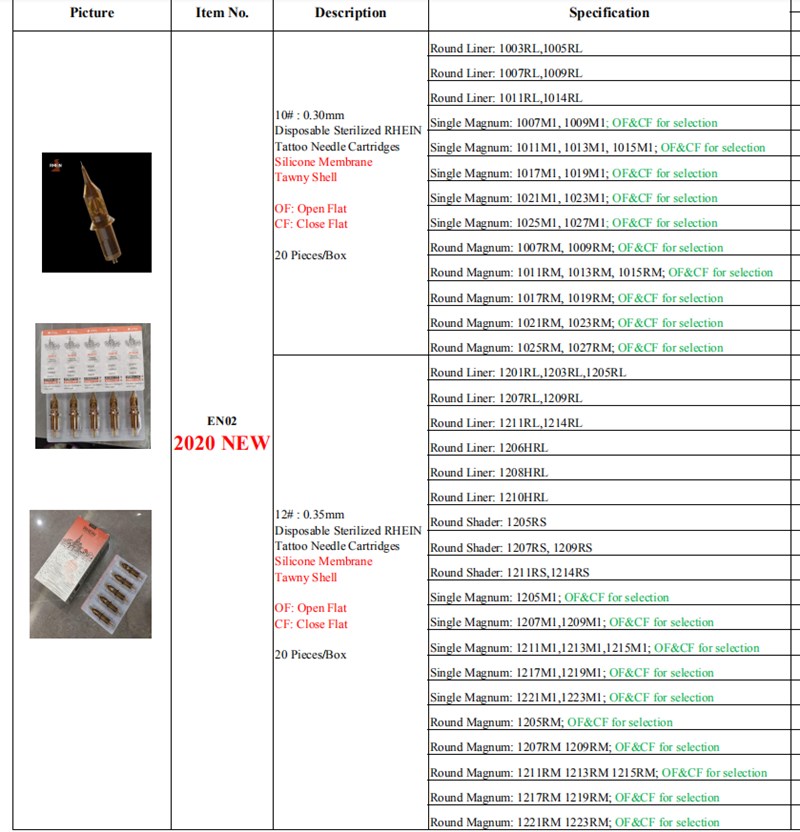 | Picture | Item No. | Description | Specification |
|---|---|---|---|
| | EN02 2020 NEW | 10# : 0.30mm Disposable Sterilized RHEIN Tattoo Needle Cartridges Silicone Membrane Tawny Shell OF: Open Flat CF: Close Flat 20 Pieces/Box | Round Liner: 1003RL,1005RL |
| | | | Round Liner: 1007RL,1009RL |
| | | | Round Liner: 1011RL,1014RL |
| | | | Single Magnum: 1007M1, 1009M1; OF&CF for selection |
| | | | Single Magnum: 1011M1, 1013M1, 1015M1; OF&CF for selection |
| | | | Single Magnum: 1017M1, 1019M1; OF&CF for selection |
| | | | Single Magnum: 1021M1, 1023M1; OF&CF for selection |
| | | | Single Magnum: 1025M1, 1027M1; OF&CF for selection |
| | | | Round Magnum: 1007RM, 1009RM; OF&CF for selection |
| | | | Round Magnum: 1011RM, 1013RM, 1015RM; OF&CF for selection |
| | | | Round Magnum: 1017RM, 1019RM; OF&CF for selection |
| | | | Round Magnum: 1021RM, 1023RM; OF&CF for selection |
| | | | Round Magnum: 1025RM, 1027RM; OF&CF for selection |
| | | 12# : 0.35mm Disposable Sterilized RHEIN Tattoo Needle Cartridges Silicone Membrane Tawny Shell OF: Open Flat CF: Close Flat 20 Pieces/Box | Round Liner: 1201RL,1203RL,1205RL |
| | | | Round Liner: 1207RL,1209RL |
| | | | Round Liner: 1211RL,1214RL |
| | | | Round Liner: 1206HRL |
| | | | Round Liner: 1208HRL |
| | | | Round Liner: 1210HRL |
| | | | Round Shader: 1205RS |
| | | | Round Shader: 1207RS, 1209RS |
| | | | Round Shader: 1211RS,1214RS |
| | | | Single Magnum: 1205M1; OF&CF for selection |
| | | | Single Magnum: 1207M1,1209M1; OF&CF for selection |
| | | | Single Magnum: 1211M1,1213M1,1215M1; OF&CF for selection |
| | | | Single Magnum: 1217M1,1219M1; OF&CF for selection |
| | | | Single Magnum: 1221M1,1223M1; OF&CF for selection |
| | | | Round Magnum: 1205RM; OF&CF for selection |
| | | | Round Magnum: 1207RM 1209RM; OF&CF for selection |
| | | | Round Magnum: 1211RM 1213RM 1215RM; OF&CF for selection |
| | | | Round Magnum: 1217RM 1219RM; OF&CF for selection |
| | | | Round Magnum: 1221RM 1223RM; OF&CF for selection |